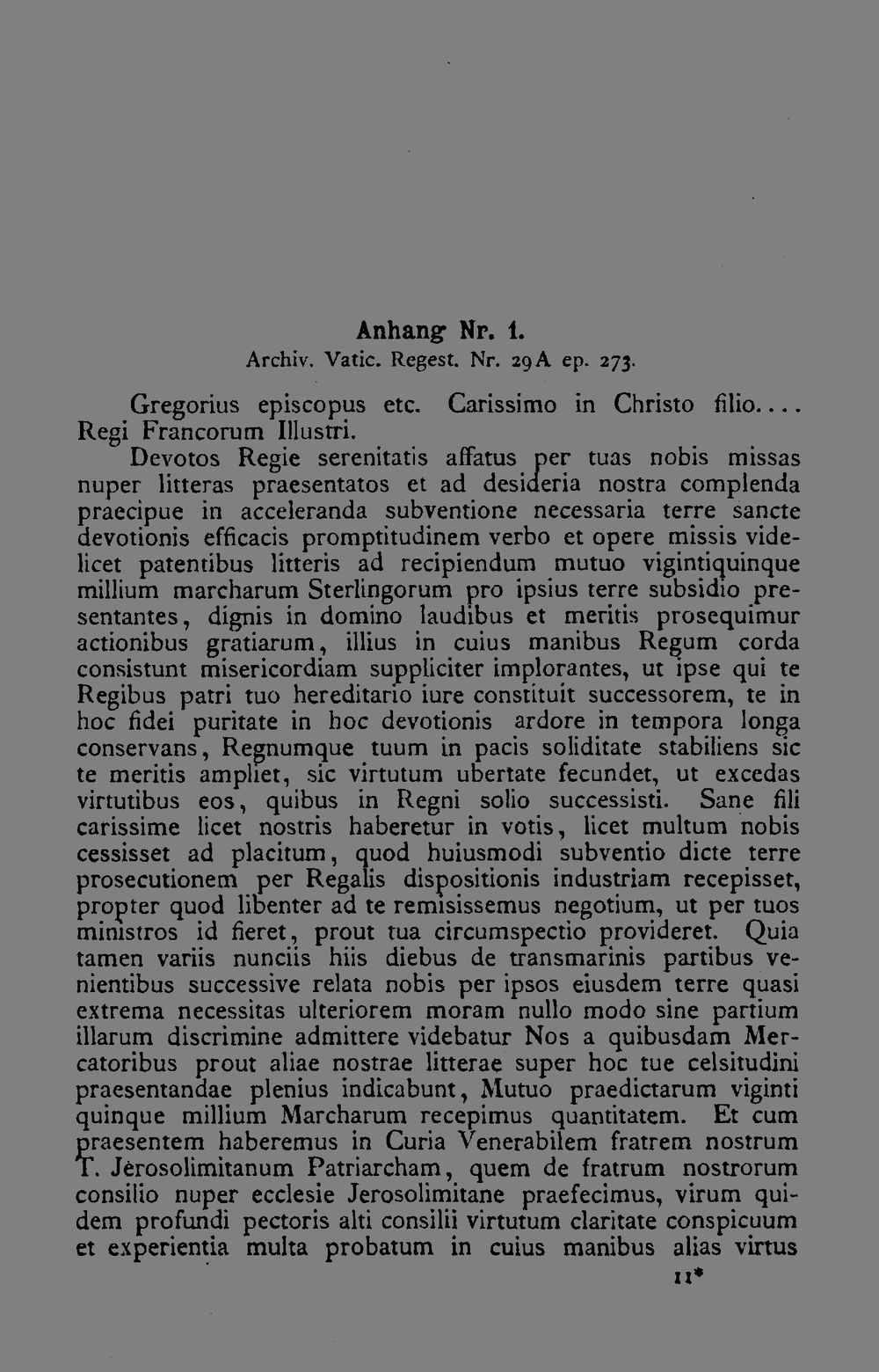 Anhang Nr. 1.

Archiv. Vatic. Regest. Nr. 29A ep. 273.

Gregorius episcopus etc. Carissimo in Christo filio.... Regi Francorum Illustri.

Devotos Regie serenitatis affatus per tuas nobis missas nuper litteras praesentatos et ad desideria nostra complenda praecipue in acceleranda subventione necessaria terre sancte devotionis efficacis promptitudinem verbo et opere missis videlicet patentibus litteris ad recipiendum mutuo vigintiquinque millium marcharum Sterlingorum pro ipsius terre subsidio presentantes, dignis in domino laudibus et meritis prosequimur actionibus gratiarum, illius in cuius manibus Regum corda consistunt misericordiam suppliciter implorantes, ut ipse qui te Regibus patri tuo hereditario iure constituit successorem, te in hoc fidei puritate in hoc devotionis ardore in tempora longa conservans, Regnumque tuum in pacis soliditate stabiliens sic te meritis ampliet, sic virtutum ubertate fecundet, ut excedas virtutibus eos, quibus in Regni solio successisti. Sane fili carissime licet nostris haberetur in votis, licet multum nobis cessisset ad placitum, quod huiusmodi subventio dicte terre prosecutionem per Regalis dispositionis industriam recepisset, propter quod libenter ad te remisissemus negotium, ut per tuos ministros id fieret, prout tua circumspectio provideret. Quia tamen variis nunciis hiis diebus de transmarinis partibus venientibus successive relata nobis per ipsos eiusdem terre quasi extrema necessitas ulteriorem moram nullo modo sine partium illarum discrimine admittere videbatur Nos a quibusdam Mercatoribus prout aliae nostrae litterae super hoc tue celsitudini praesentandae plenius indicabunt, Mutuo praedictarum viginti quinque millium Marcharum recepimus quantitatem. Et cum praesentem haberemus in Curia Venerabilem fratrem nostrum T. Jerosolimitanum Patriarcham, quem de fratrum nostrorum consilio nuper ecclesie Jerosolimitane praefecimus, virum quidem profundi pectoris alti consilii virtutum claritate conspicuum et experientia multa probatum in cuius manibus alias virtus

11*